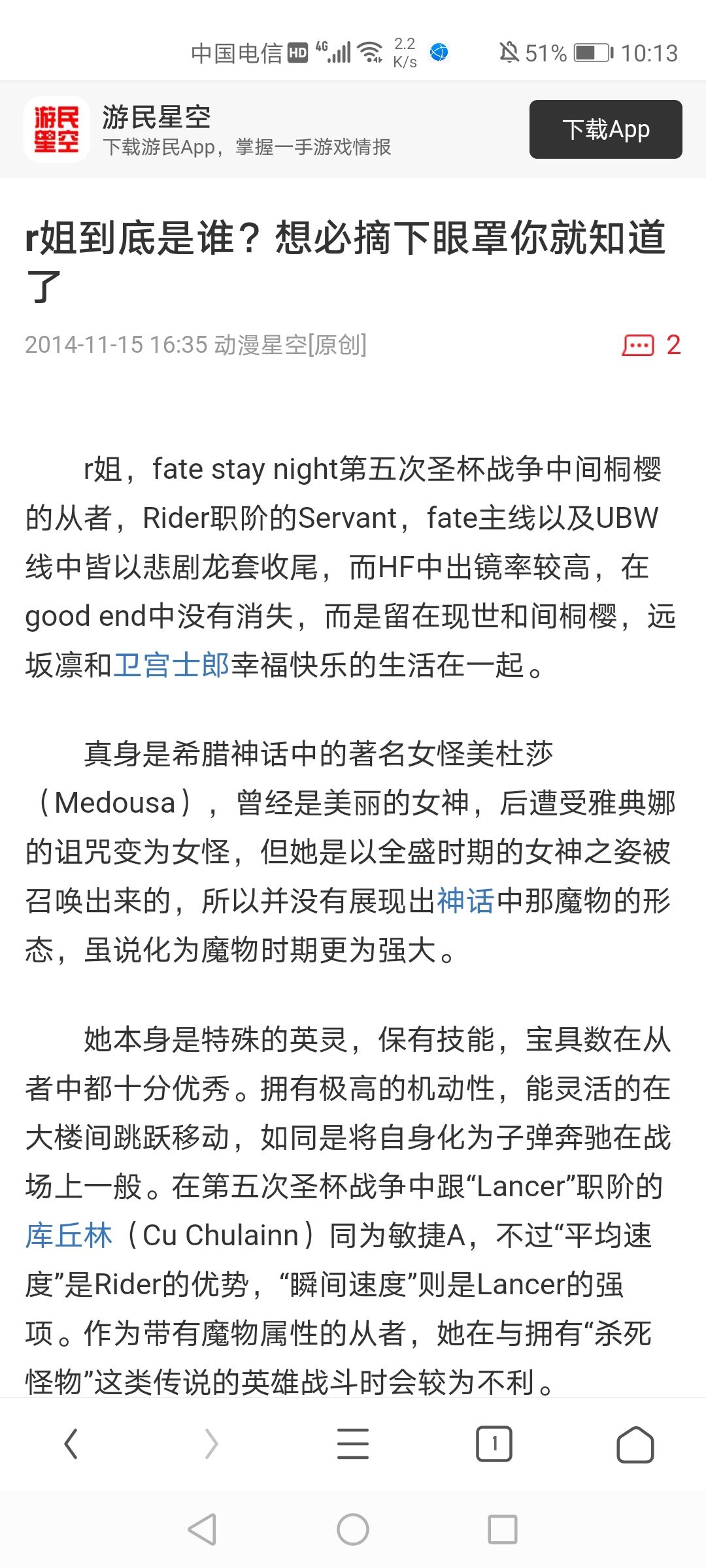 中国电信 HD 4G 2.2 K/s 51% 10:13

游民星空

游民星空
下载游民App，掌握一手游戏情报

下载App

r姐到底是谁？想必摘下眼罩你就知道了

2014-11-15 16:35 动漫星空[原创]

2

r姐，fate stay night第五次圣杯战争中间桐樱的从者，Rider职阶的Servant，fate主线以及UBW线中皆以悲剧龙套收尾，而HF中出镜率较高，在good end中没有消失，而是留在现世和间桐樱，远坂凛和卫宫士郎幸福快乐的生活在一起。

真身是希腊神话中的著名女怪美杜莎（Medousa），曾经是美丽的女神，后遭受雅典娜的诅咒变为女怪，但她是以全盛时期的女神之姿被召唤出来的，所以并没有展现出神话中那魔物的形态，虽说化为魔物时期更为强大。

她本身是特殊的英灵，保有技能，宝具数在从者中都十分优秀。拥有极高的机动性，能灵活的在大楼间跳跃移动，如同是将自身化为子弹奔驰在战场上一般。在第五次圣杯战争中跟“Lancer”职阶的库丘林（Cu Chulainn）同为敏捷A，不过“平均速度”是Rider的优势，“瞬间速度”则是Lancer的强项。作为带有魔物属性的从者，她在与拥有“杀死怪物”这类传说的英雄战斗时会较为不利。

1